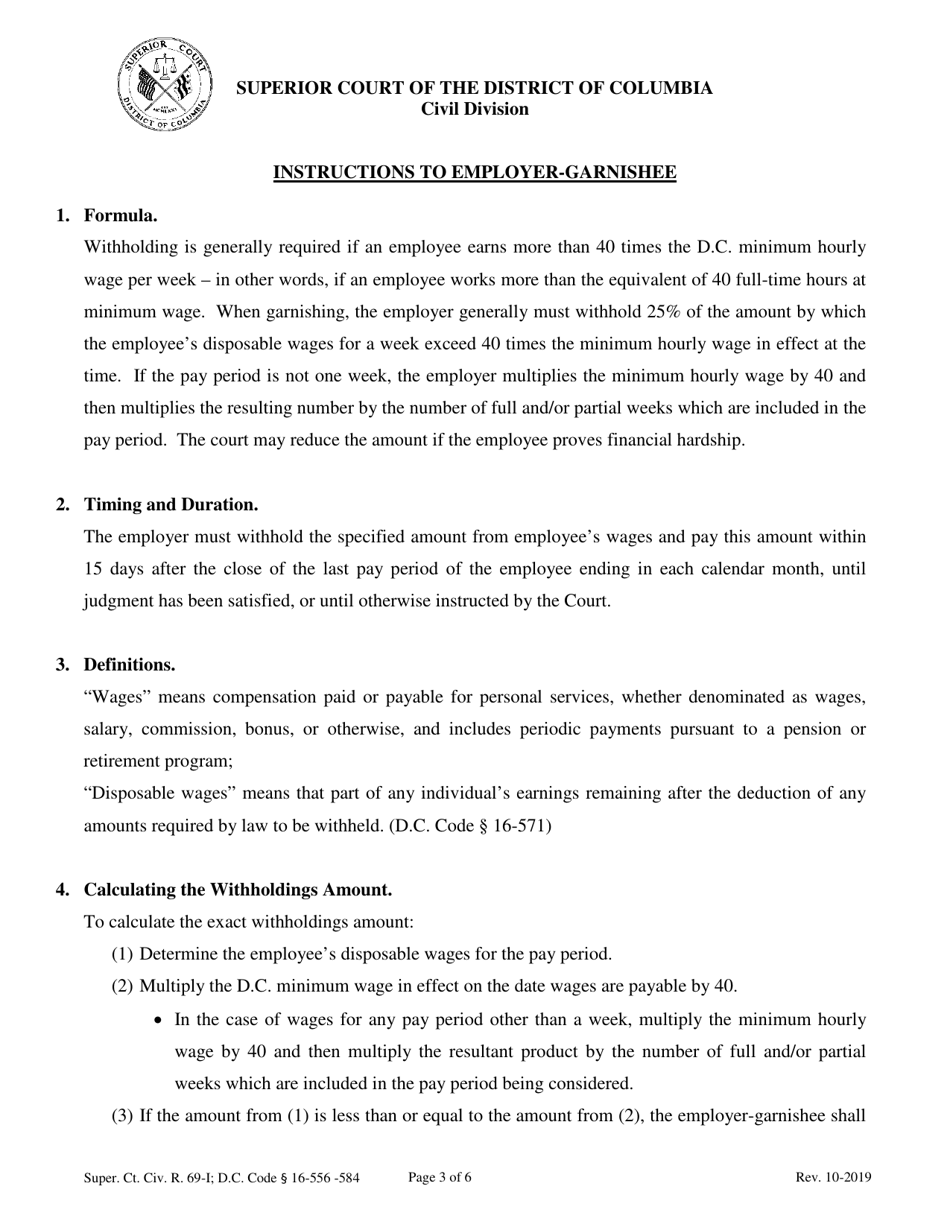 SUPERIOR COURT DISTRICT OF COLUMBIA

SUPERIOR COURT OF THE DISTRICT OF COLUMBIA
Civil Division

INSTRUCTIONS TO EMPLOYER-GARNISHEE

1. Formula.

Withholding is generally required if an employee earns more than 40 times the D.C. minimum hourly wage per week – in other words, if an employee works more than the equivalent of 40 full-time hours at minimum wage. When garnishing, the employer generally must withhold 25% of the amount by which the employee's disposable wages for a week exceed 40 times the minimum hourly wage in effect at the time. If the pay period is not one week, the employer multiplies the minimum hourly wage by 40 and then multiplies the resulting number by the number of full and/or partial weeks which are included in the pay period. The court may reduce the amount if the employee proves financial hardship.

2. Timing and Duration.

The employer must withhold the specified amount from employee's wages and pay this amount within 15 days after the close of the last pay period of the employee ending in each calendar month, until judgment has been satisfied, or until otherwise instructed by the Court.

3. Definitions.

"Wages" means compensation paid or payable for personal services, whether denominated as wages, salary, commission, bonus, or otherwise, and includes periodic payments pursuant to a pension or retirement program;

"Disposable wages" means that part of any individual's earnings remaining after the deduction of any amounts required by law to be withheld. (D.C. Code § 16-571)

4. Calculating the Withholdings Amount.

To calculate the exact withholdings amount:

(1) Determine the employee's disposable wages for the pay period.

(2) Multiply the D.C. minimum wage in effect on the date wages are payable by 40.

• In the case of wages for any pay period other than a week, multiply the minimum hourly wage by 40 and then multiply the resultant product by the number of full and/or partial weeks which are included in the pay period being considered.

(3) If the amount from (1) is less than or equal to the amount from (2), the employer-garnishee shall

Super. Ct. Civ. R. 69-I; D.C. Code § 16-556 -584 Page 3 of 6 Rev. 10-2019